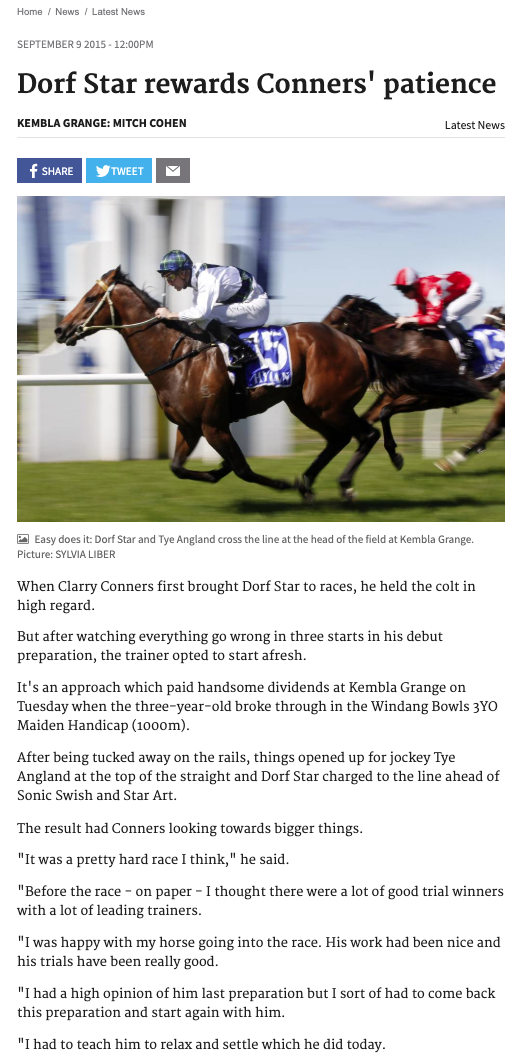 Home / News / Latest News

SEPTEMBER 9 2015 - 12:00PM

Dorf Star rewards Conners' patience

KEMBLA GRANGE: MITCH COHEN

Latest News

SHARE TWEET

15

Easy does it: Dorf Star and Tye Angland cross the line at the head of the field at Kembla Grange. Picture: SYLVIA LIBER

When Clarry Conners first brought Dorf Star to races, he held the colt in high regard.

But after watching everything go wrong in three starts in his debut preparation, the trainer opted to start afresh.

It's an approach which paid handsome dividends at Kembla Grange on Tuesday when the three-year-old broke through in the Windang Bowls 3YO Maiden Handicap (1000m).

After being tucked away on the rails, things opened up for jockey Tye Angland at the top of the straight and Dorf Star charged to the line ahead of Sonic Swish and Star Art.

The result had Conners looking towards bigger things.

"It was a pretty hard race I think," he said.

"Before the race - on paper - I thought there were a lot of good trial winners with a lot of leading trainers.

"I was happy with my horse going into the race. His work had been nice and his trials have been really good.

"I had a high opinion of him last preparation but I sort of had to come back this preparation and start again with him.

"I had to teach him to relax and settle which he did today.